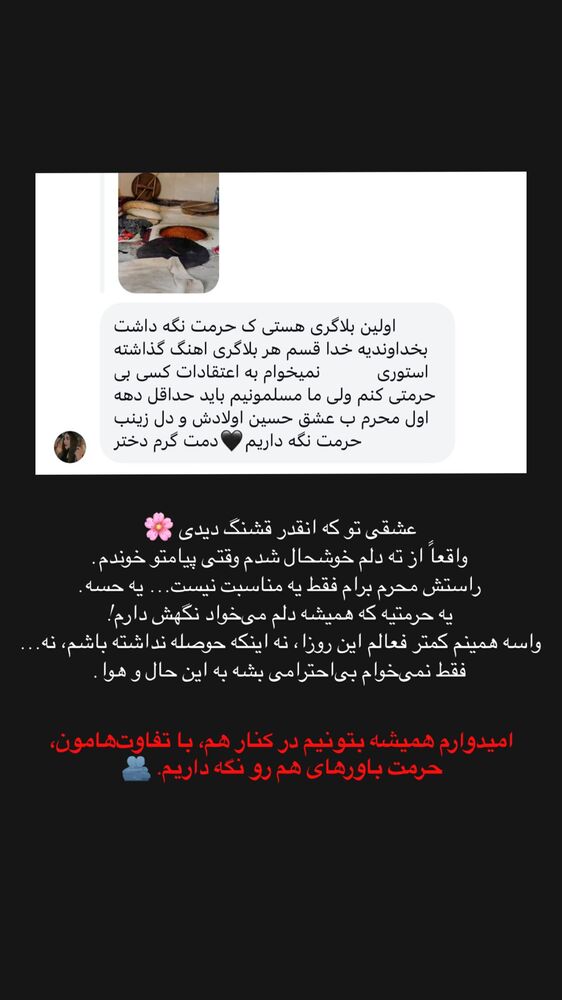 اولین بلاگری هستی ک حرمت نگه داشت
بخداوندیه خدا قسم هر بلاگری اهنگ گذاشته استوری نمیخوام به اعتقادات کسی بی حرمتی کنم ولی ما مسلمونیم باید حداقل دهه اول محرم ب عشق حسین اولادش و دل زینب حرمت نگه داریم🖤 دمت گرم دختر

عشقی تو که انقدر قشنگ دیدی 🌸
واقعاً از ته دلم خوشحال شدم وقتی پیامتو خوندم.
راستش محرم برام فقط یه مناسبت نیست... یه حسه.
یه حرمتیه که همیشه دلم می‌خواد نگهش دارم!
واسه همینم کمتر فعالم این روزا، نه اینکه حوصله نداشته باشم، نه...
فقط نمی‌خوام بی‌احترامی بشه به این حال و هوا.

امیدوارم همیشه بتونیم در کنار هم، با تفاوت‌هامون، حرمت باورهای هم رو نگه داریم. 🫂